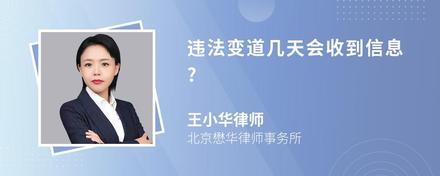 违法变道几天会收到信息?

王小华律师
北京懋华律师事务所